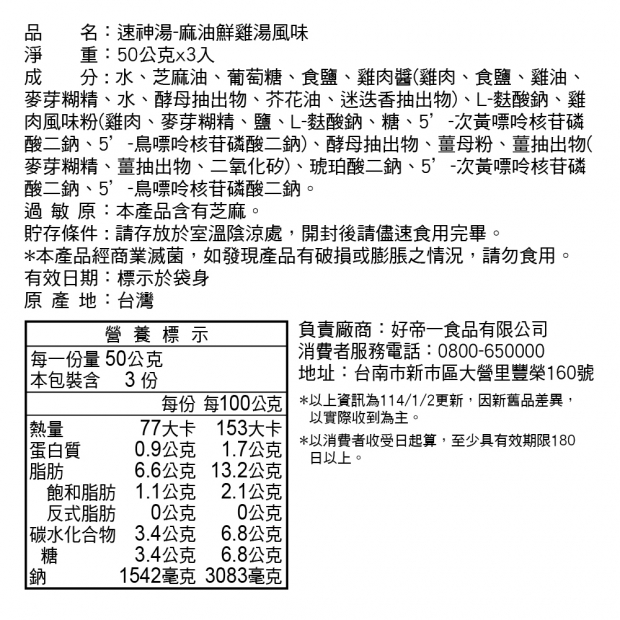 品　　名：速神湯-麻油鮮雞湯風味
淨　　重：50公克x3入
成　　分：水、芝麻油、葡萄糖、食鹽、雞肉醬(雞肉、食鹽、雞油、麥芽糊精、水、酵母抽出物、芥花油、迷迭香抽出物)、L-麩酸鈉、雞肉風味粉(雞肉、麥芽糊精、鹽、L-麩酸鈉、糖、5’-次黃嘌呤核苷磷酸二鈉、5’-鳥嘌呤核苷磷酸二鈉)、酵母抽出物、薑母粉、薑抽出物(麥芽糊精、薑抽出物、二氧化矽)、琥珀酸二鈉、5’-次黃嘌呤核苷磷酸二鈉、5’-鳥嘌呤核苷磷酸二鈉。
過 敏 原：本產品含有芝麻。
貯存條件：請存放於室溫陰涼處，開封後請儘速食用完畢。
*本產品經商業滅菌，如發現產品有破損或膨脹之情況，請勿食用。
有效日期：標示於袋身
原 產 地：台灣

營 養 標 示
每一份量 50公克
本包裝含　3 份

| | 每份 | 每100公克 |
|---|---|---|
| 熱量 | 77大卡 | 153大卡 |
| 蛋白質 | 0.9公克 | 1.7公克 |
| 脂肪 | 6.6公克 | 13.2公克 |
| 飽和脂肪 | 1.1公克 | 2.1公克 |
| 反式脂肪 | 0公克 | 0公克 |
| 碳水化合物 | 3.4公克 | 6.8公克 |
| 糖 | 3.4公克 | 6.8公克 |
| 鈉 | 1542毫克 | 3083毫克 |

負責廠商：好帝一食品有限公司
消費者服務電話：0800-650000
地址：台南市新市區大營里豐榮160號

*以上資訊為114/1/2更新，因新舊品差異，以實際收到為主。
*以消費者收受日起算，至少具有效期限180日以上。